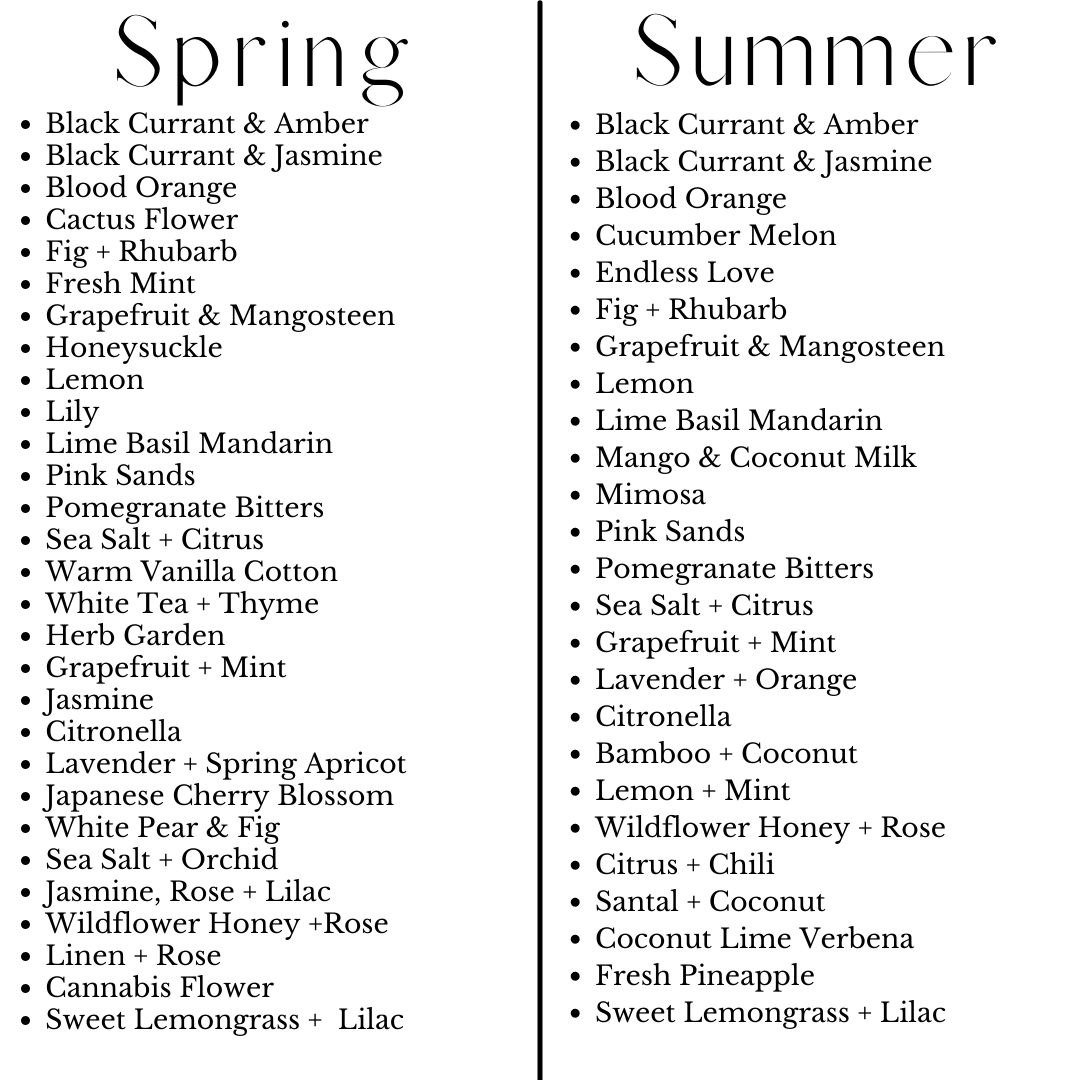 Spring

• Black Currant & Amber
• Black Currant & Jasmine
• Blood Orange
• Cactus Flower
• Fig + Rhubarb
• Fresh Mint
• Grapefruit & Mangosteen
• Honeysuckle
• Lemon
• Lily
• Lime Basil Mandarin
• Pink Sands
• Pomegranate Bitters
• Sea Salt + Citrus
• Warm Vanilla Cotton
• White Tea + Thyme
• Herb Garden
• Grapefruit + Mint
• Jasmine
• Citronella
• Lavender + Spring Apricot
• Japanese Cherry Blossom
• White Pear & Fig
• Sea Salt + Orchid
• Jasmine, Rose + Lilac
• Wildflower Honey +Rose
• Linen + Rose
• Cannabis Flower
• Sweet Lemongrass + Lilac

Summer

• Black Currant & Amber
• Black Currant & Jasmine
• Blood Orange
• Cucumber Melon
• Endless Love
• Fig + Rhubarb
• Grapefruit & Mangosteen
• Lemon
• Lime Basil Mandarin
• Mango & Coconut Milk
• Mimosa
• Pink Sands
• Pomegranate Bitters
• Sea Salt + Citrus
• Grapefruit + Mint
• Lavender + Orange
• Citronella
• Bamboo + Coconut
• Lemon + Mint
• Wildflower Honey + Rose
• Citrus + Chili
• Santal + Coconut
• Coconut Lime Verbena
• Fresh Pineapple
• Sweet Lemongrass + Lilac